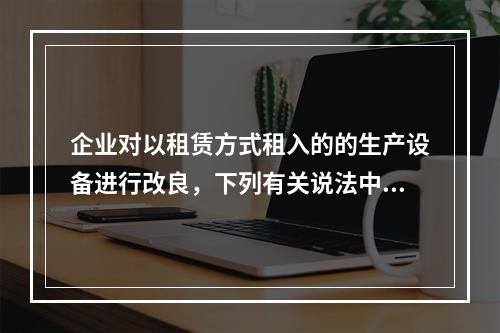 企业对以租赁方式租入的的生产设备进行改良，下列有关说法中...